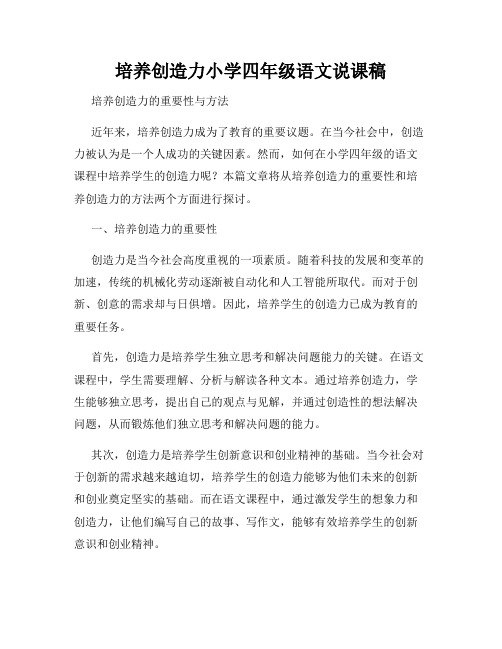 培养创造力小学四年级语文说课稿

培养创造力的重要性与方法

近年来，培养创造力成为了教育的重要议题。在当今社会中，创造力被认为是一个人成功的关键因素。然而，如何在小学四年级的语文课程中培养学生的创造力呢？本篇文章将从培养创造力的重要性和培养创造力的方法两个方面进行探讨。

一、培养创造力的重要性

创造力是当今社会高度重视的一项素质。随着科技的发展和变革的加速，传统的机械化劳动逐渐被自动化和人工智能所取代。而对于创新、创意的需求却与日俱增。因此，培养学生的创造力已成为教育的重要任务。

首先，创造力是培养学生独立思考和解决问题能力的关键。在语文课程中，学生需要理解、分析与解读各种文本。通过培养创造力，学生能够独立思考，提出自己的观点与见解，并通过创造性的想法解决问题，从而锻炼他们独立思考和解决问题的能力。

其次，创造力是培养学生创新意识和创业精神的基础。当今社会对于创新的需求越来越迫切，培养学生的创造力能够为他们未来的创新和创业奠定坚实的基础。而在语文课程中，通过激发学生的想象力和创造力，让他们编写自己的故事、写作文，能够有效培养学生的创新意识和创业精神。